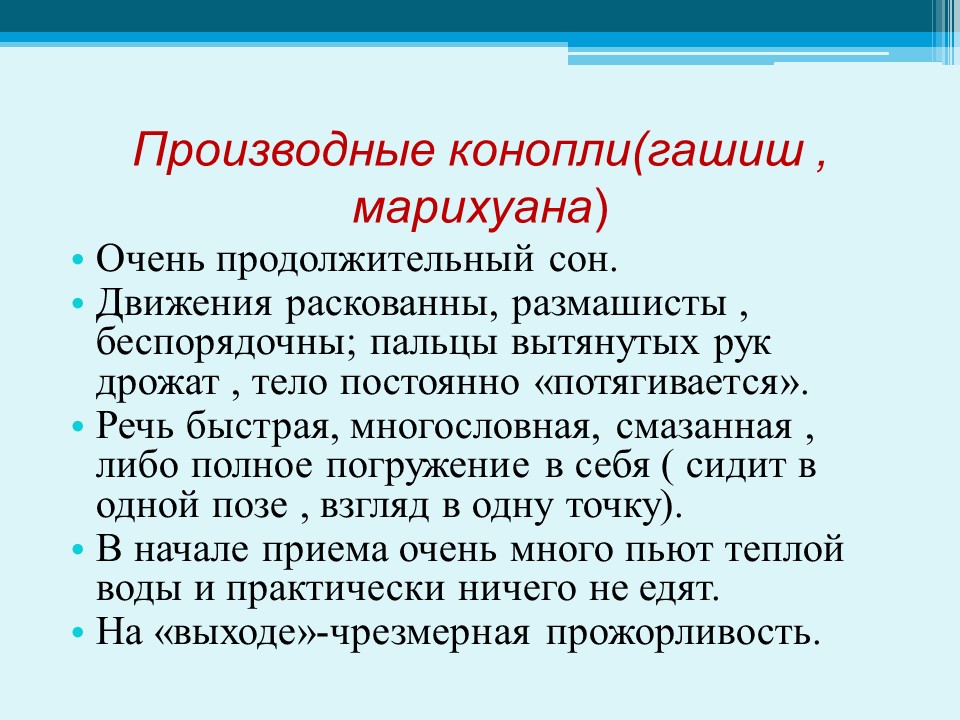 Производные конопли(гашиш , марихуана)

• Очень продолжительный сон.
• Движения раскованны, размашисты , беспорядочны; пальцы вытянутых рук дрожат , тело постоянно «потягивается».
• Речь быстрая, многословная, смазанная , либо полное погружение в себя ( сидит в одной позе , взгляд в одну точку).
• В начале приема очень много пьют теплой воды и практически ничего не едят.
• На «выходе»-чрезмерная прожорливость.